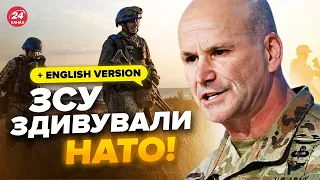 24 КАНАЛ

+ ENGLISH VERSION

ЗСУ ЗДИВУВАЛИ НАТО!